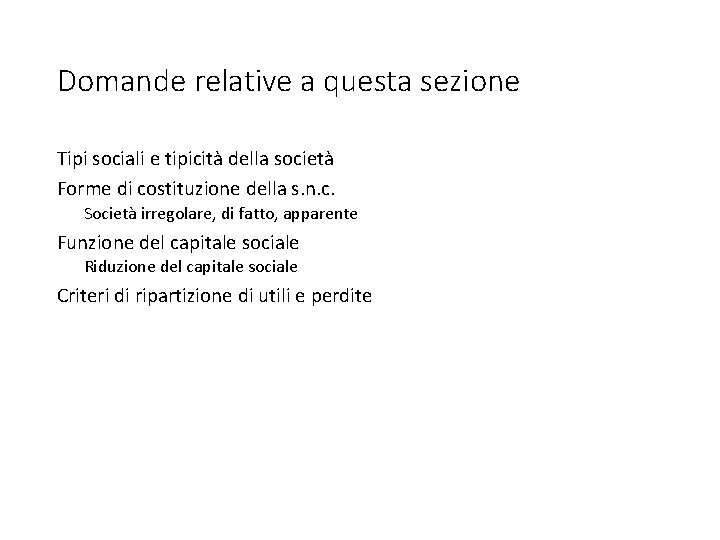 Domande relative a questa sezione

Tipi sociali e tipicità della società

Forme di costituzione della s.n.c.

Società irregolare, di fatto, apparente

Funzione del capitale sociale

Riduzione del capitale sociale

Criteri di ripartizione di utili e perdite